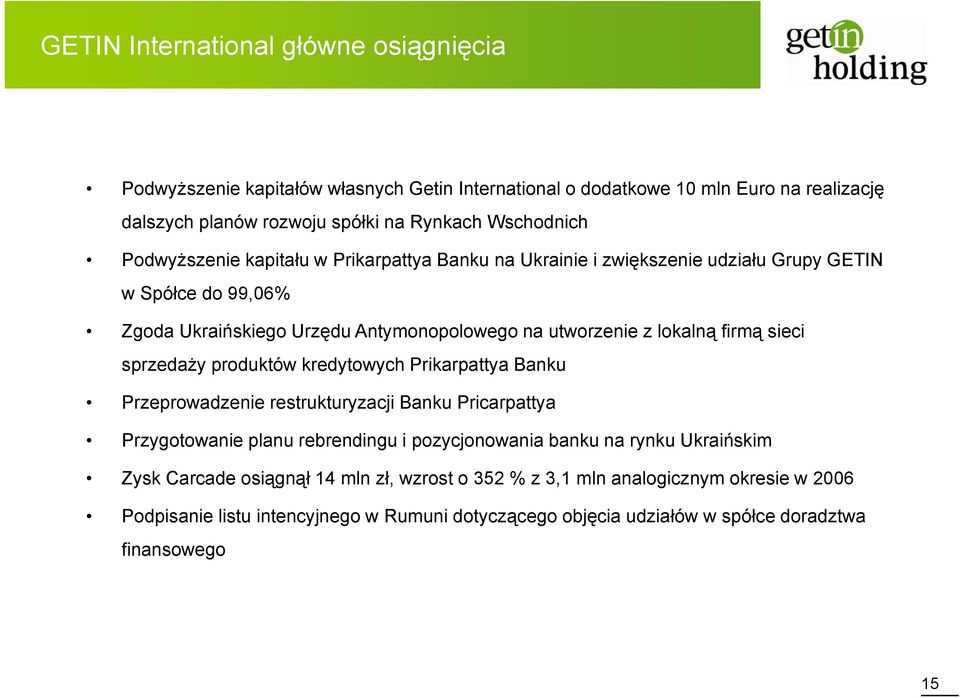 GETIN International główne osiągnięcia

getin holding

• Podwyższenie kapitałów własnych Getin International o dodatkowe 10 mln Euro na realizację dalszych planów rozwoju spółki na Rynkach Wschodnich

• Podwyższenie kapitału w Prikarpattya Banku na Ukrainie i zwiększenie udziału Grupy GETIN w Spółce do 99,06%

• Zgoda Ukraińskiego Urzędu Antymonopolowego na utworzenie z lokalną firmą sieci sprzedaży produktów kredytowych Prikarpattya Banku

• Przeprowadzenie restrukturyzacji Banku Pricarpattya

• Przygotowanie planu rebrendingu i pozycjonowania banku na rynku Ukraińskim

• Zysk Carcade osiągnął 14 mln zł, wzrost o 352 % z 3,1 mln analogicznym okresie w 2006

• Podpisanie listu intencyjnego w Rumuni dotyczącego objęcia udziałów w spółce doradztwa finansowego

15